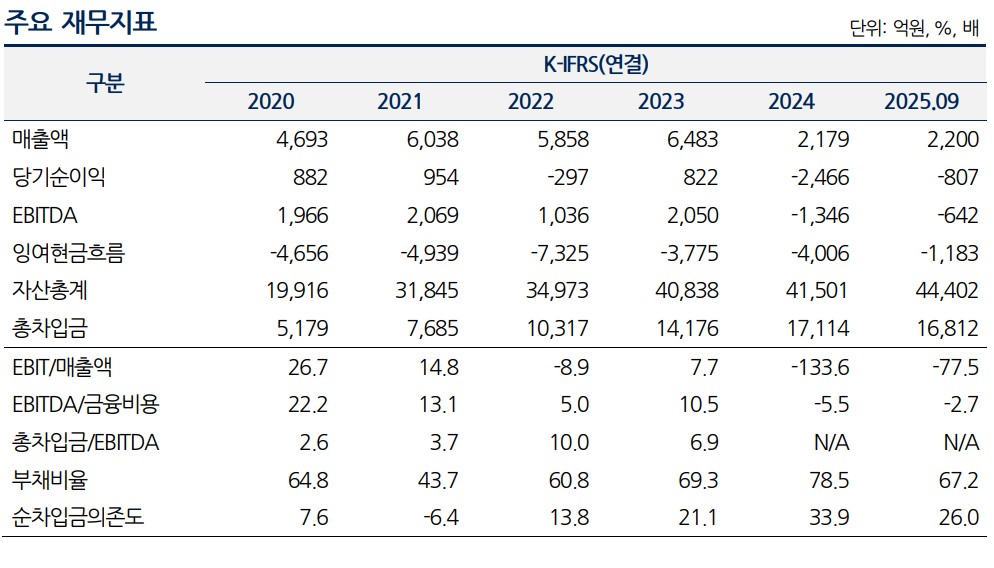 주요 재무지표

단위: 억원, %, 배

| 구분 | K-IFRS(연결) | | | | | |
|---|---|---|---|---|---|---|
| | 2020 | 2021 | 2022 | 2023 | 2024 | 2025.09 |
| 매출액 | 4,693 | 6,038 | 5,858 | 6,483 | 2,179 | 2,200 |
| 당기순이익 | 882 | 954 | -297 | 822 | -2,466 | -807 |
| EBITDA | 1,966 | 2,069 | 1,036 | 2,050 | -1,346 | -642 |
| 잉여현금흐름 | -4,656 | -4,939 | -7,325 | -3,775 | -4,006 | -1,183 |
| 자산총계 | 19,916 | 31,845 | 34,973 | 40,838 | 41,501 | 44,402 |
| 총차입금 | 5,179 | 7,685 | 10,317 | 14,176 | 17,114 | 16,812 |
| EBIT/매출액 | 26.7 | 14.8 | -8.9 | 7.7 | -133.6 | -77.5 |
| EBITDA/금융비용 | 22.2 | 13.1 | 5.0 | 10.5 | -5.5 | -2.7 |
| 총차입금/EBITDA | 2.6 | 3.7 | 10.0 | 6.9 | N/A | N/A |
| 부채비율 | 64.8 | 43.7 | 60.8 | 69.3 | 78.5 | 67.2 |
| 순차입금의존도 | 7.6 | -6.4 | 13.8 | 21.1 | 33.9 | 26.0 |